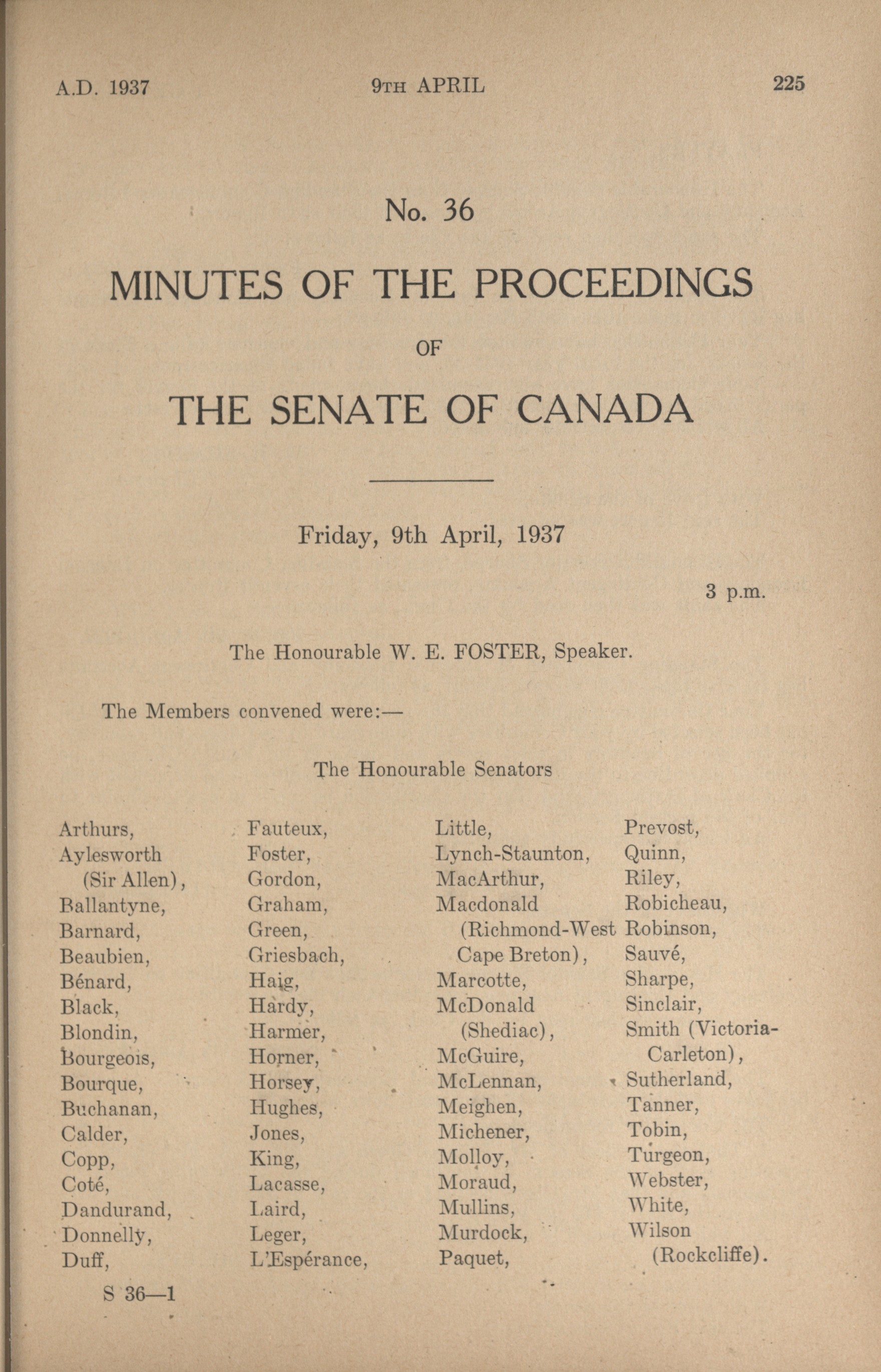 A.D. 1937 9TH APRIL 225

No. 36

MINUTES OF THE PROCEEDINGS

OF

THE SENATE OF CANADA

Friday, 9th April, 1937

3 p.m.

The Honourable W. E. FOSTER, Speaker.

The Members convened were:—

The Honourable Senators

Arthurs,
Aylesworth (Sir Allen),
Ballantyne,
Barnard,
Beaubien,
Bénard,
Black,
Blondin,
Bourgeois,
Bourque,
Buchanan,
Calder,
Copp,
Coté,
Dandurand,
Donnelly,
Duff,

Fauteux,
Foster,
Gordon,
Graham,
Green,
Griesbach,
Haig,
Hardy,
Harmer,
Horner,
Horsey,
Hughes,
Jones,
King,
Lacasse,
Laird,
Leger,
L'Espérance,

Little,
Lynch-Staunton,
MacArthur,
Macdonald (Richmond-West Cape Breton),
Marcotte,
McDonald (Shediac),
McGuire,
McLennan,
Meighen,
Michener,
Molloy,
Moraud,
Mullins,
Murdock,
Paquet,

Prevost,
Quinn,
Riley,
Robicheau,
Robinson,
Sauvé,
Sharpe,
Sinclair,
Smith (Victoria-Carleton),
Sutherland,
Tanner,
Tobin,
Turgeon,
Webster,
White,
Wilson (Rockcliffe).

S 36—1